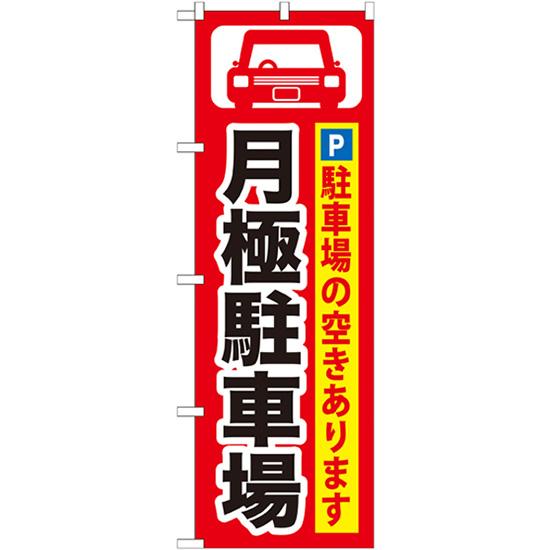 P
駐車場の空きあります

月極駐車場